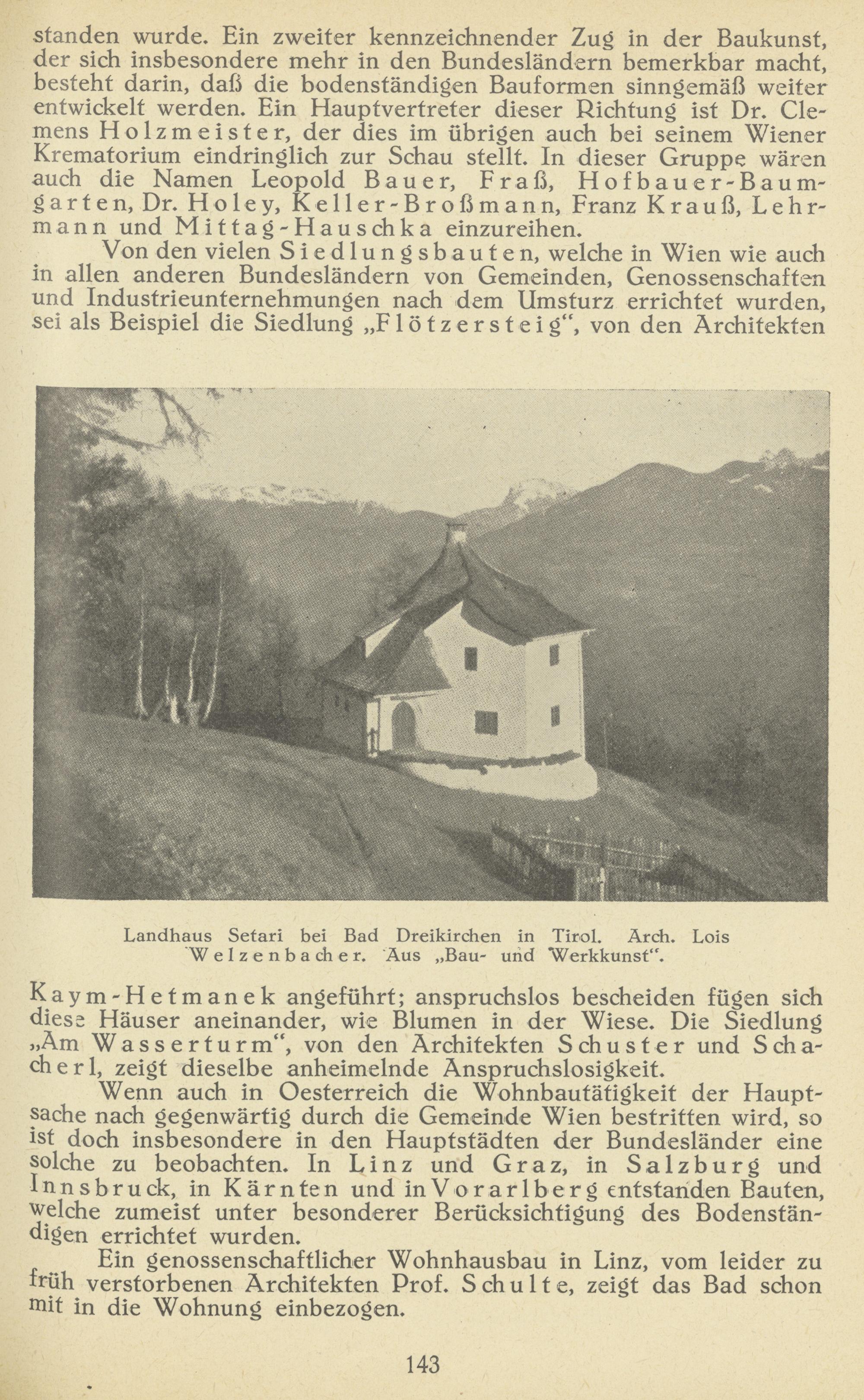 standen wurde. Ein zweiter kennzeichnender Zug in der Baukunst, der sich insbesondere mehr in den Bundesländern bemerkbar macht, besteht darin, daß die bodenständigen Bauformen sinngemäß weiter entwickelt werden. Ein Hauptvertreter dieser Richtung ist Dr. Clemens Holzmeister, der dies im übrigen auch bei seinem Wiener Krematorium eindringlich zur Schau stellt. In dieser Gruppe wären auch die Namen Leopold Bauer, Fraß, Hofbauer-Baumgarten, Dr. Holey, Keller-Broßmann, Franz Krauß, Lehrmann und Mittag-Hauschka einzureihen.

Von den vielen Siedlungsbauten, welche in Wien wie auch in allen anderen Bundesländern von Gemeinden, Genossenschaften und Industrieunternehmungen nach dem Umsturz errichtet wurden, sei als Beispiel die Siedlung „Flötzersteig“, von den Architekten

Landhaus Setari bei Bad Dreikirchen in Tirol. Arch. Lois Welzenbacher. Aus „Bau- und Werkkunst“.

Kaym-Hetmanek angeführt; anspruchslos bescheiden fügen sich diese Häuser aneinander, wie Blumen in der Wiese. Die Siedlung „Am Wasserturm“, von den Architekten Schuster und Schacherl, zeigt dieselbe anheimelnde Anspruchslosigkeit.

Wenn auch in Oesterreich die Wohnbautätigkeit der Hauptsache nach gegenwärtig durch die Gemeinde Wien bestritten wird, so ist doch insbesondere in den Hauptstädten der Bundesländer eine solche zu beobachten. In Linz und Graz, in Salzburg und Innsbruck, in Kärnten und in Vorarlberg entstanden Bauten, welche zumeist unter besonderer Berücksichtigung des Bodenständigen errichtet wurden.

Ein genossenschaftlicher Wohnhausbau in Linz, vom leider zu früh verstorbenen Architekten Prof. Schulte, zeigt das Bad schon mit in die Wohnung einbezogen.

143